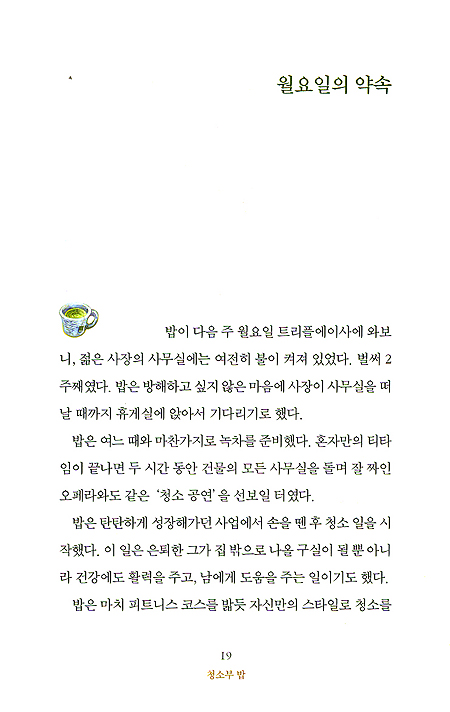 월요일의 약속

밥이 다음 주 월요일 트리플에이사에 와보니, 젊은 사장의 사무실에는 여전히 불이 켜져 있었다. 벌써 2주째였다. 밥은 방해하고 싶지 않은 마음에 사장이 사무실을 떠날 때까지 휴게실에 앉아서 기다리기로 했다.

밥은 여느 때와 마찬가지로 녹차를 준비했다. 혼자만의 티타임이 끝나면 두 시간 동안 건물의 모든 사무실을 돌며 잘 짜인 오페라와도 같은 '청소 공연'을 선보일 터였다.

밥은 탄탄하게 성장해가던 사업에서 손을 뗀 후 청소 일을 시작했다. 이 일은 은퇴한 그가 집 밖으로 나올 구실이 될 뿐 아니라 건강에도 활력을 주고, 남에게 도움을 주는 일이기도 했다.

밥은 마치 피트니스 코스를 밟듯 자신만의 스타일로 청소를

19
청소부 밥